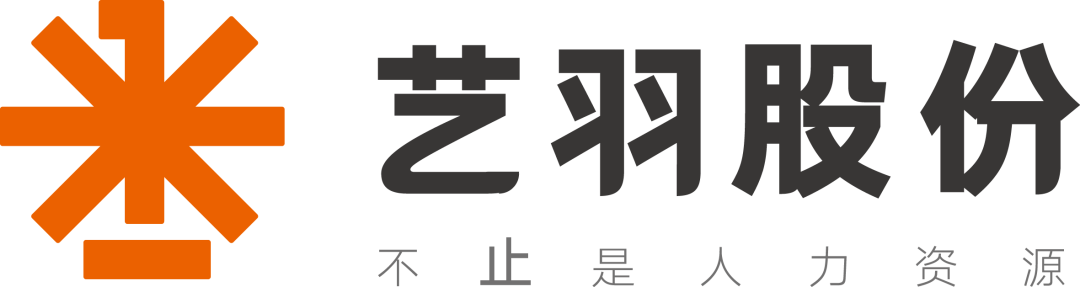 艺羽股份

不止是人力资源